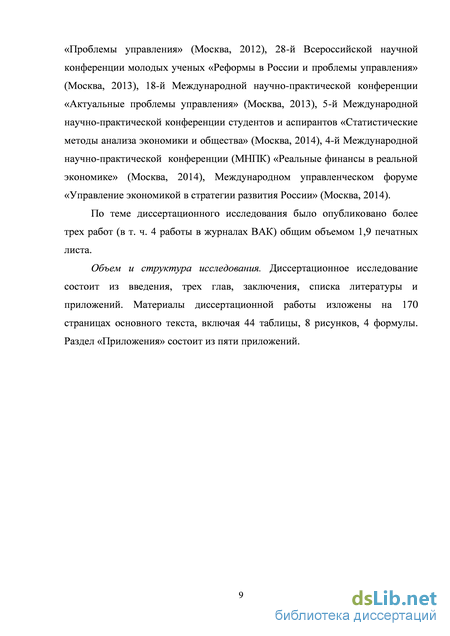 «Проблемы управления» (Москва, 2012), 28-й Всероссийской научной конференции молодых ученых «Реформы в России и проблемы управления» (Москва, 2013), 18-й Международной научно-практической конференции «Актуальные проблемы управления» (Москва, 2013), 5-й Международной научно-практической конференции студентов и аспирантов «Статистические методы анализа экономики и общества» (Москва, 2014), 4-й Международной научно-практической конференции (МНПК) «Реальные финансы в реальной экономике» (Москва, 2014), Международном управленческом форуме «Управление экономикой в стратегии развития России» (Москва, 2014).

По теме диссертационного исследования было опубликовано более трех работ (в т. ч. 4 работы в журналах ВАК) общим объемом 1,9 печатных листа.

Объем и структура исследования. Диссертационное исследование состоит из введения, трех глав, заключения, списка литературы и приложений. Материалы диссертационной работы изложены на 170 страницах основного текста, включая 44 таблицы, 8 рисунков, 4 формулы. Раздел «Приложения» состоит из пяти приложений.

9

dsLib.net
библиотека диссертаций